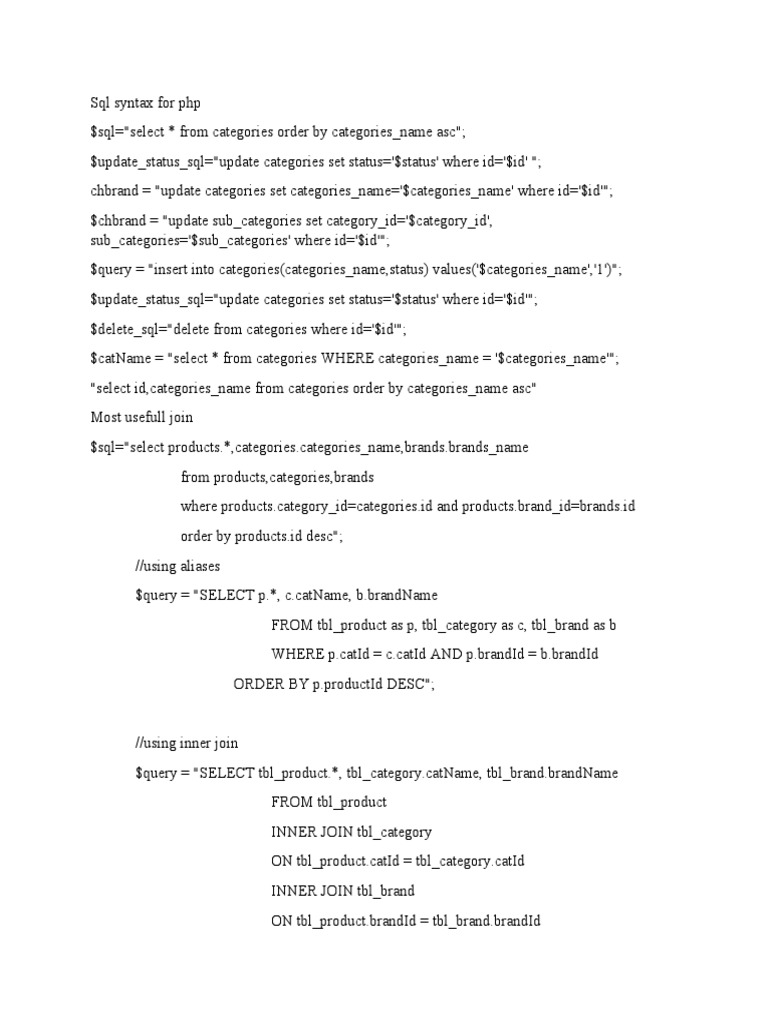 Sql syntax for php

$sql="select * from categories order by categories_name asc";

$update_status_sql="update categories set status='$status' where id='$id' ";

chbrand = "update categories set categories_name='$categories_name' where id='$id'";

$chbrand = "update sub_categories set category_id='$category_id', sub_categories='$sub_categories' where id='$id'";

$query = "insert into categories(categories_name,status) values('$categories_name','1')";

$update_status_sql="update categories set status='$status' where id='$id'";

$delete_sql="delete from categories where id='$id'";

$catName = "select * from categories WHERE categories_name = '$categories_name'";

"select id,categories_name from categories order by categories_name asc"

Most usefull join

$sql="select products.*,categories.categories_name,brands.brands_name

from products,categories,brands

where products.category_id=categories.id and products.brand_id=brands.id

order by products.id desc";

//using aliases

$query = "SELECT p.*, c.catName, b.brandName

FROM tbl_product as p, tbl_category as c, tbl_brand as b

WHERE p.catId = c.catId AND p.brandId = b.brandId

ORDER BY p.productId DESC";

//using inner join

$query = "SELECT tbl_product.*, tbl_category.catName, tbl_brand.brandName

FROM tbl_product

INNER JOIN tbl_category

ON tbl_product.catId = tbl_category.catId

INNER JOIN tbl_brand

ON tbl_product.brandId = tbl_brand.brandId